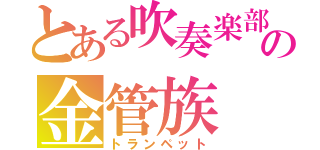 とある吹奏楽部の
金管族
トランペット